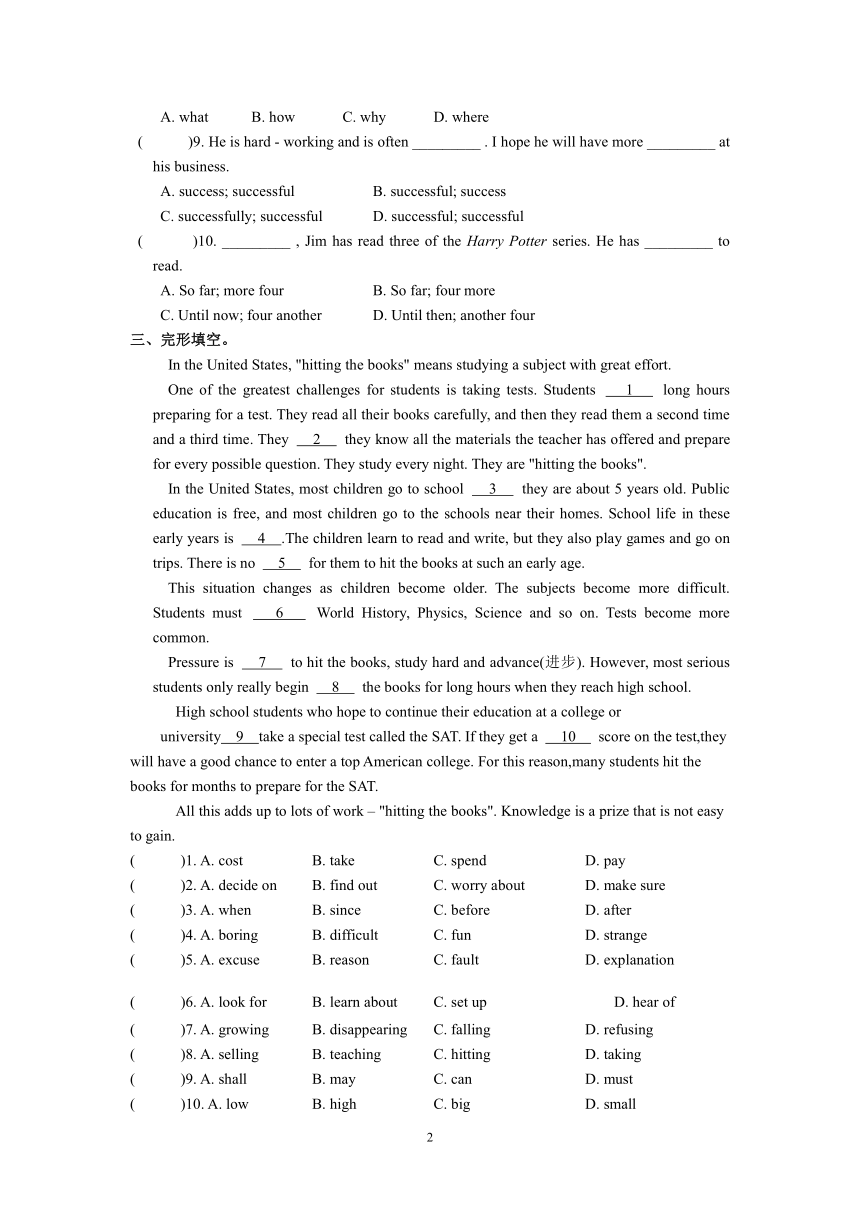 A. what B. how C. why D. where

( )9. He is hard - working and is often _________ . I hope he will have more _________ at his business.

A. success; successful B. successful; success

C. successfully; successful D. successful; successful

( )10. _________ , Jim has read three of the Harry Potter series. He has _________ to read.

A. So far; more four B. So far; four more

C. Until now; four another D. Until then; another four

三、完形填空。

In the United States, "hitting the books" means studying a subject with great effort.

One of the greatest challenges for students is taking tests. Students __1__ long hours preparing for a test. They read all their books carefully, and then they read them a second time and a third time. They __2__ they know all the materials the teacher has offered and prepare for every possible question. They study every night. They are "hitting the books".

In the United States, most children go to school __3__ they are about 5 years old. Public education is free, and most children go to the schools near their homes. School life in these early years is __4__.The children learn to read and write, but they also play games and go on trips. There is no __5__ for them to hit the books at such an early age.

This situation changes as children become older. The subjects become more difficult. Students must __6__ World History, Physics, Science and so on. Tests become more common.

Pressure is __7__ to hit the books, study hard and advance(进步). However, most serious students only really begin __8__ the books for long hours when they reach high school.

High school students who hope to continue their education at a college or university__9__take a special test called the SAT. If they get a __10__ score on the test,they will have a good chance to enter a top American college. For this reason,many students hit the books for months to prepare for the SAT.

All this adds up to lots of work – "hitting the books". Knowledge is a prize that is not easy to gain.

( )1. A. cost B. take C. spend D. pay
( )2. A. decide on B. find out C. worry about D. make sure
( )3. A. when B. since C. before D. after
( )4. A. boring B. difficult C. fun D. strange
( )5. A. excuse B. reason C. fault D. explanation
( )6. A. look for B. learn about C. set up D. hear of
( )7. A. growing B. disappearing C. falling D. refusing
( )8. A. selling B. teaching C. hitting D. taking
( )9. A. shall B. may C. can D. must
( )10. A. low B. high C. big D. small

2